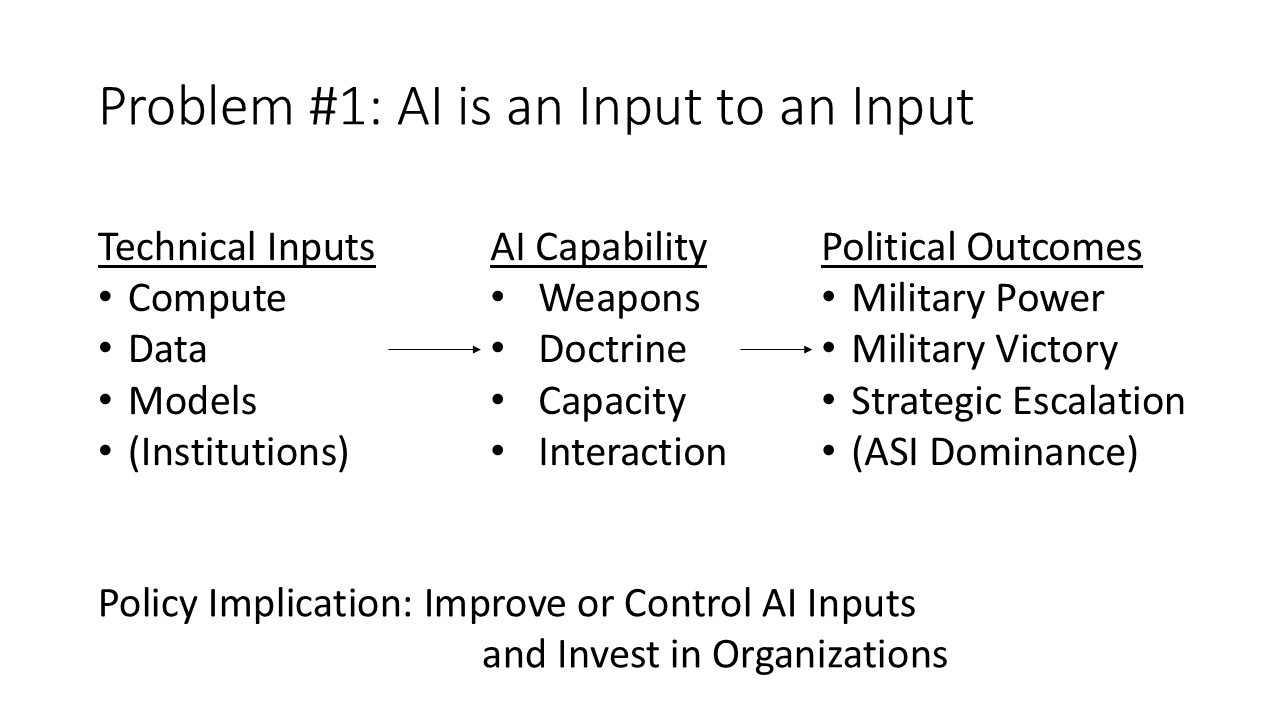 Problem #1: AI is an Input to an Input

Technical Inputs
• Compute
• Data
• Models
• (Institutions)

AI Capability
• Weapons
• Doctrine
• Capacity
• Interaction

Political Outcomes
• Military Power
• Military Victory
• Strategic Escalation
• (ASI Dominance)

Policy Implication: Improve or Control AI Inputs and Invest in Organizations